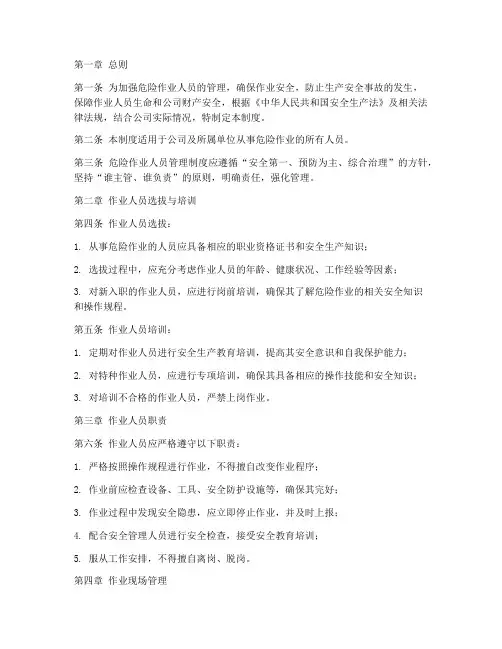 第一章 总则

第一条 为加强危险作业人员的管理，确保作业安全，防止生产安全事故的发生，保障作业人员生命和公司财产安全，根据《中华人民共和国安全生产法》及相关法律法规，结合公司实际情况，特制定本制度。

第二条 本制度适用于公司及所属单位从事危险作业的所有人员。

第三条 危险作业人员管理制度应遵循“安全第一、预防为主、综合治理”的方针，坚持“谁主管、谁负责”的原则，明确责任，强化管理。

第二章 作业人员选拔与培训

第四条 作业人员选拔：

1. 从事危险作业的人员应具备相应的职业资格证书和安全生产知识；

2. 选拔过程中，应充分考虑作业人员的年龄、健康状况、工作经验等因素；

3. 对新入职的作业人员，应进行岗前培训，确保其了解危险作业的相关安全知识和操作规程。

第五条 作业人员培训：

1. 定期对作业人员进行安全生产教育培训，提高其安全意识和自我保护能力；

2. 对特种作业人员，应进行专项培训，确保其具备相应的操作技能和安全知识；

3. 对培训不合格的作业人员，严禁上岗作业。

第三章 作业人员职责

第六条 作业人员应严格遵守以下职责：

1. 严格按照操作规程进行作业，不得擅自改变作业程序；

2. 作业前应检查设备、工具、安全防护设施等，确保其完好；

3. 作业过程中发现安全隐患，应立即停止作业，并及时上报；

4. 配合安全管理人员进行安全检查，接受安全教育培训；

5. 服从工作安排，不得擅自离岗、脱岗。

第四章 作业现场管理